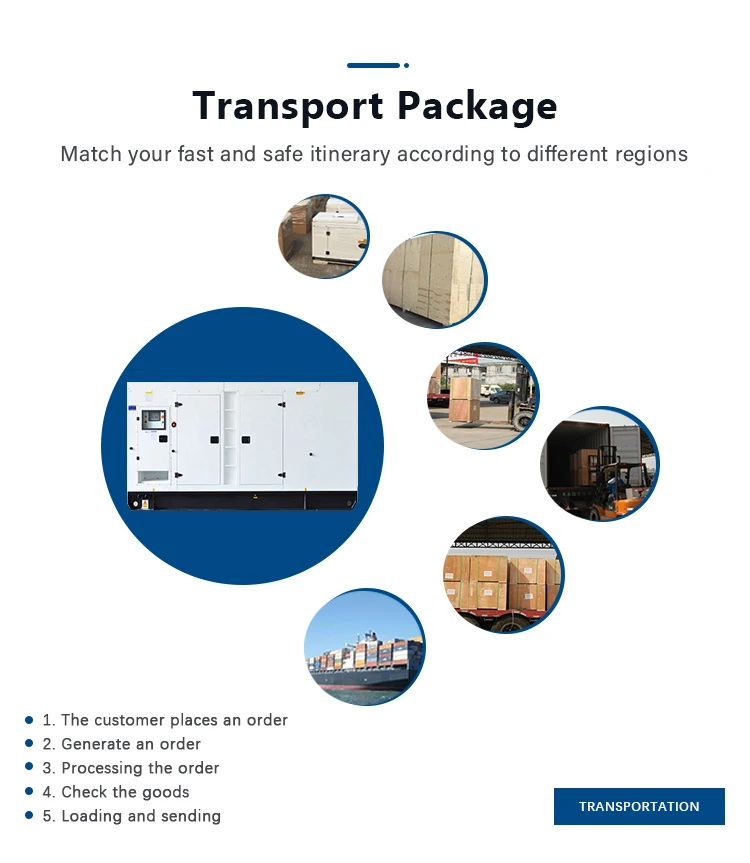 Transport Package

Match your fast and safe itinerary according to different regions

• 1. The customer places an order
• 2. Generate an order
• 3. Processing the order
• 4. Check the goods
• 5. Loading and sending

TRANSPORTATION